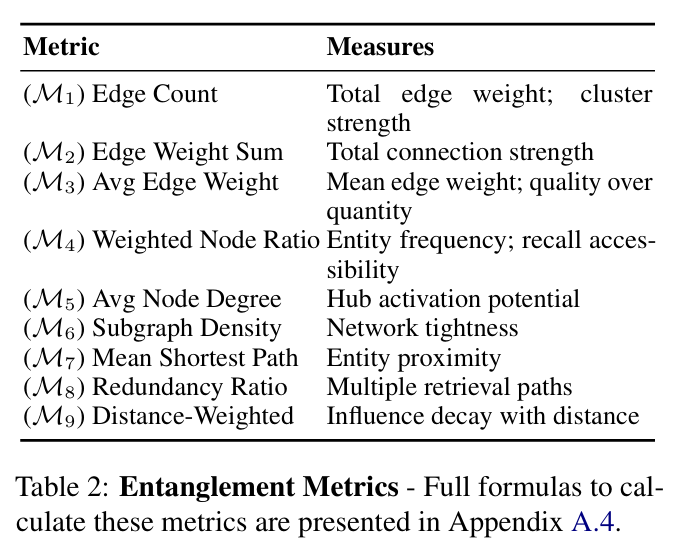 | Metric | Measures |
|---|---|
| ($\mathcal{M}_1$) Edge Count | Total edge weight; cluster strength |
| ($\mathcal{M}_2$) Edge Weight Sum | Total connection strength |
| ($\mathcal{M}_3$) Avg Edge Weight | Mean edge weight; quality over quantity |
| ($\mathcal{M}_4$) Weighted Node Ratio | Entity frequency; recall accessibility |
| ($\mathcal{M}_5$) Avg Node Degree | Hub activation potential |
| ($\mathcal{M}_6$) Subgraph Density | Network tightness |
| ($\mathcal{M}_7$) Mean Shortest Path | Entity proximity |
| ($\mathcal{M}_8$) Redundancy Ratio | Multiple retrieval paths |
| ($\mathcal{M}_9$) Distance-Weighted | Influence decay with distance |

Table 2: **Entanglement Metrics** - Full formulas to calculate these metrics are presented in Appendix A.4.